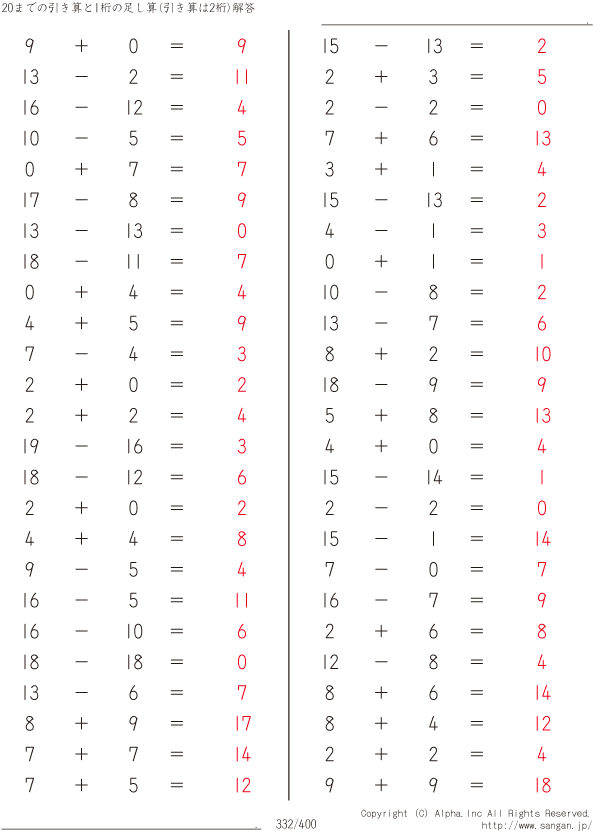 20までの引き算と1桁の足し算(引き算は2桁)解答

$9 + 0 = 9$
$13 - 2 = 11$
$16 - 12 = 4$
$10 - 5 = 5$
$0 + 7 = 7$
$17 - 8 = 9$
$13 - 13 = 0$
$18 - 11 = 7$
$0 + 4 = 4$
$4 + 5 = 9$
$7 - 4 = 3$
$2 + 0 = 2$
$2 + 2 = 4$
$19 - 16 = 3$
$18 - 12 = 6$
$2 + 0 = 2$
$4 + 4 = 8$
$9 - 5 = 4$
$16 - 5 = 11$
$16 - 10 = 6$
$18 - 18 = 0$
$13 - 6 = 7$
$8 + 9 = 17$
$7 + 7 = 14$
$7 + 5 = 12$

$15 - 13 = 2$
$2 + 3 = 5$
$2 - 2 = 0$
$7 + 6 = 13$
$3 + 1 = 4$
$15 - 13 = 2$
$4 - 1 = 3$
$0 + 1 = 1$
$10 - 8 = 2$
$13 - 7 = 6$
$8 + 2 = 10$
$18 - 9 = 9$
$5 + 8 = 13$
$4 + 0 = 4$
$15 - 14 = 1$
$2 - 2 = 0$
$15 - 1 = 14$
$7 - 0 = 7$
$16 - 7 = 9$
$2 + 6 = 8$
$12 - 8 = 4$
$8 + 6 = 14$
$8 + 4 = 12$
$2 + 2 = 4$
$9 + 9 = 18$

332/400

Copyright (C) Alpha.Inc All Rights Reserved.
http://www.sangan.jp/